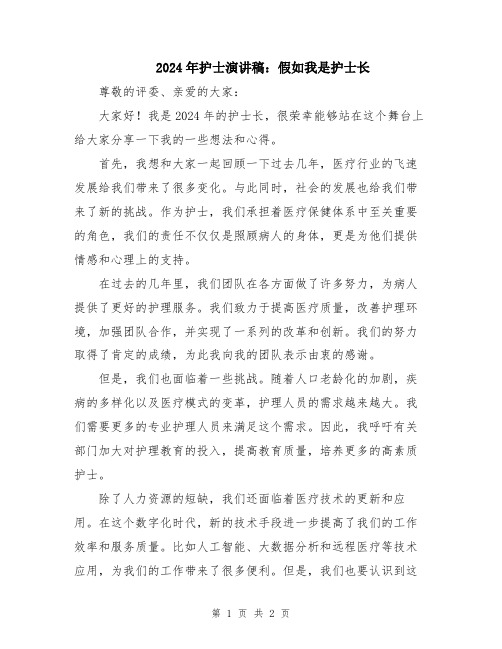 2024年护士演讲稿：假如我是护士长

尊敬的评委、亲爱的大家：

大家好！我是2024年的护士长，很荣幸能够站在这个舞台上给大家分享一下我的一些想法和心得。

首先，我想和大家一起回顾一下过去几年，医疗行业的飞速发展给我们带来了很多变化。与此同时，社会的发展也给我们带来了新的挑战。作为护士，我们承担着医疗保健体系中至关重要的角色，我们的责任不仅仅是照顾病人的身体，更是为他们提供情感和心理上的支持。

在过去的几年里，我们团队在各方面做了许多努力，为病人提供了更好的护理服务。我们致力于提高医疗质量，改善护理环境，加强团队合作，并实现了一系列的改革和创新。我们的努力取得了肯定的成绩，为此我向我的团队表示由衷的感谢。

但是，我们也面临着一些挑战。随着人口老龄化的加剧，疾病的多样化以及医疗模式的变革，护理人员的需求越来越大。我们需要更多的专业护理人员来满足这个需求。因此，我呼吁有关部门加大对护理教育的投入，提高教育质量，培养更多的高素质护士。

除了人力资源的短缺，我们还面临着医疗技术的更新和应用。在这个数字化时代，新的技术手段进一步提高了我们的工作效率和服务质量。比如人工智能、大数据分析和远程医疗等技术应用，为我们的工作带来了很多便利。但是，我们也要认识到这

第 1 页 共 2 页